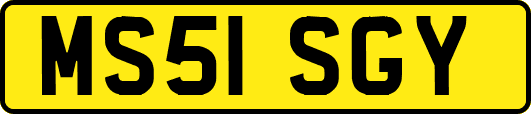 MS51 SGY